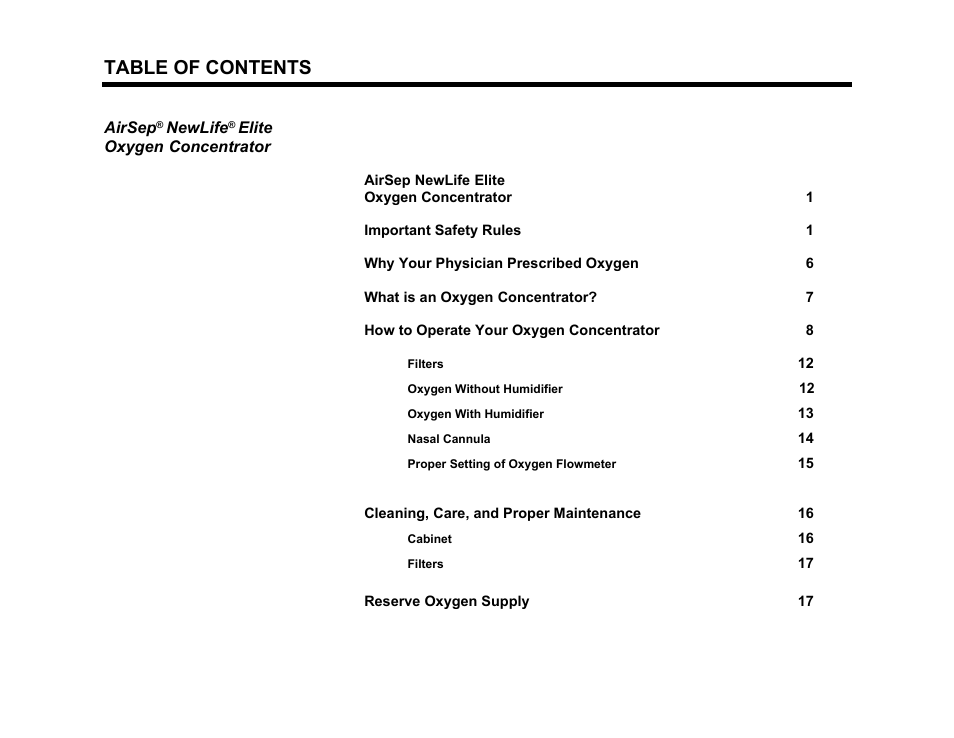 TABLE OF CONTENTS

AirSep® NewLife® Elite
Oxygen Concentrator

AirSep NewLife Elite
Oxygen Concentrator 1

Important Safety Rules 1

Why Your Physician Prescribed Oxygen 6

What is an Oxygen Concentrator? 7

How to Operate Your Oxygen Concentrator 8

Filters 12

Oxygen Without Humidifier 12

Oxygen With Humidifier 13

Nasal Cannula 14

Proper Setting of Oxygen Flowmeter 15

Cleaning, Care, and Proper Maintenance 16

Cabinet 16

Filters 17

Reserve Oxygen Supply 17